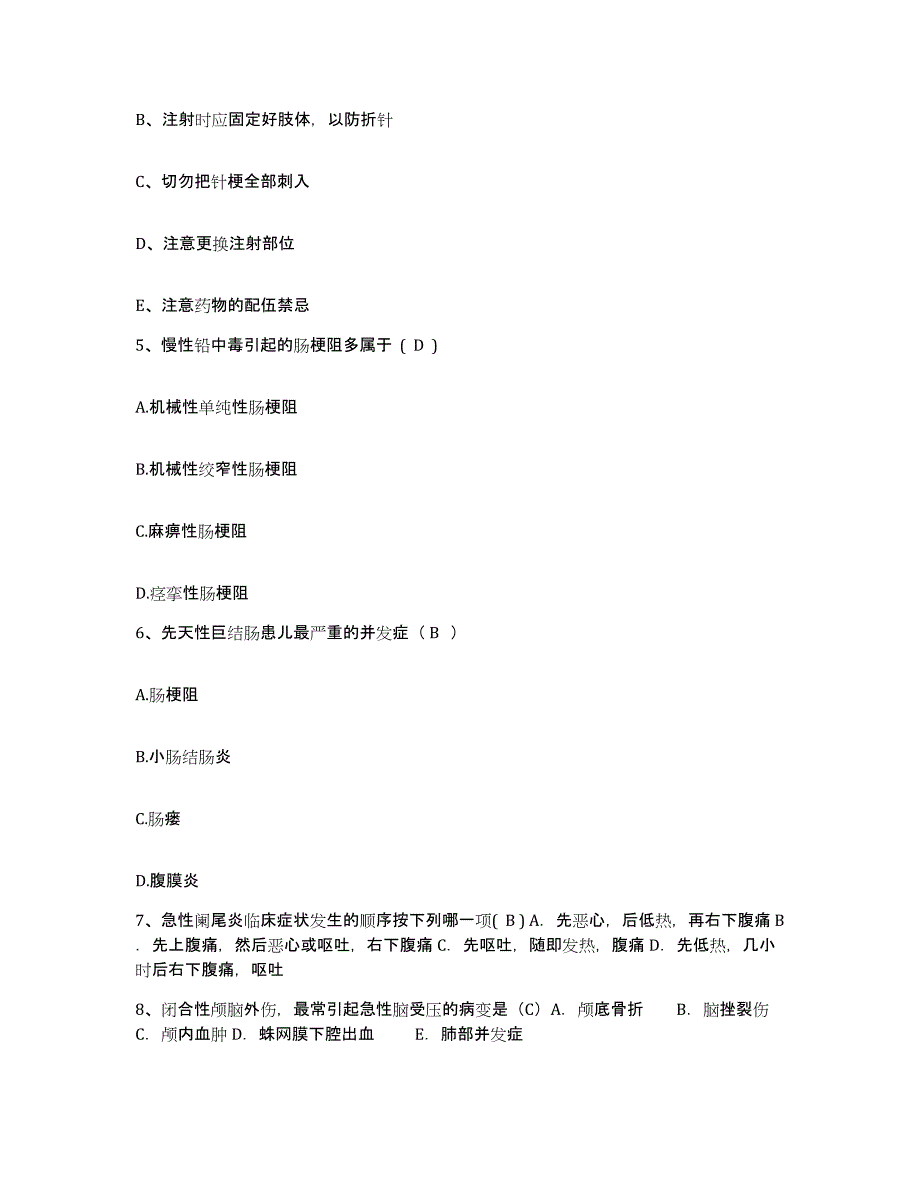 B、注射时应固定好肢体，以防折针

C、切勿把针梗全部刺入

D、注意更换注射部位

E、注意药物的配伍禁忌

5、慢性铅中毒引起的肠梗阻多属于（ D ）

A.机械性单纯性肠梗阻

B.机械性绞窄性肠梗阻

C.麻痹性肠梗阻

D.痉挛性肠梗阻

6、先天性巨结肠患儿最严重的并发症（ B ）

A.肠梗阻

B.小肠结肠炎

C.肠瘘

D.腹膜炎

7、急性阑尾炎临床症状发生的顺序按下列哪一项( B ) A. 先恶心，后低热，再右下腹痛 B. 先上腹痛，然后恶心或呕吐，右下腹痛 C. 先呕吐，随即发热，腹痛 D. 先低热，几小时后右下腹痛，呕吐

8、闭合性颅脑外伤，最常引起急性脑受压的病变是（C）A. 颅底骨折 B. 脑挫裂伤 C. 颅内血肿 D. 蛛网膜下腔出血 E. 肺部并发症